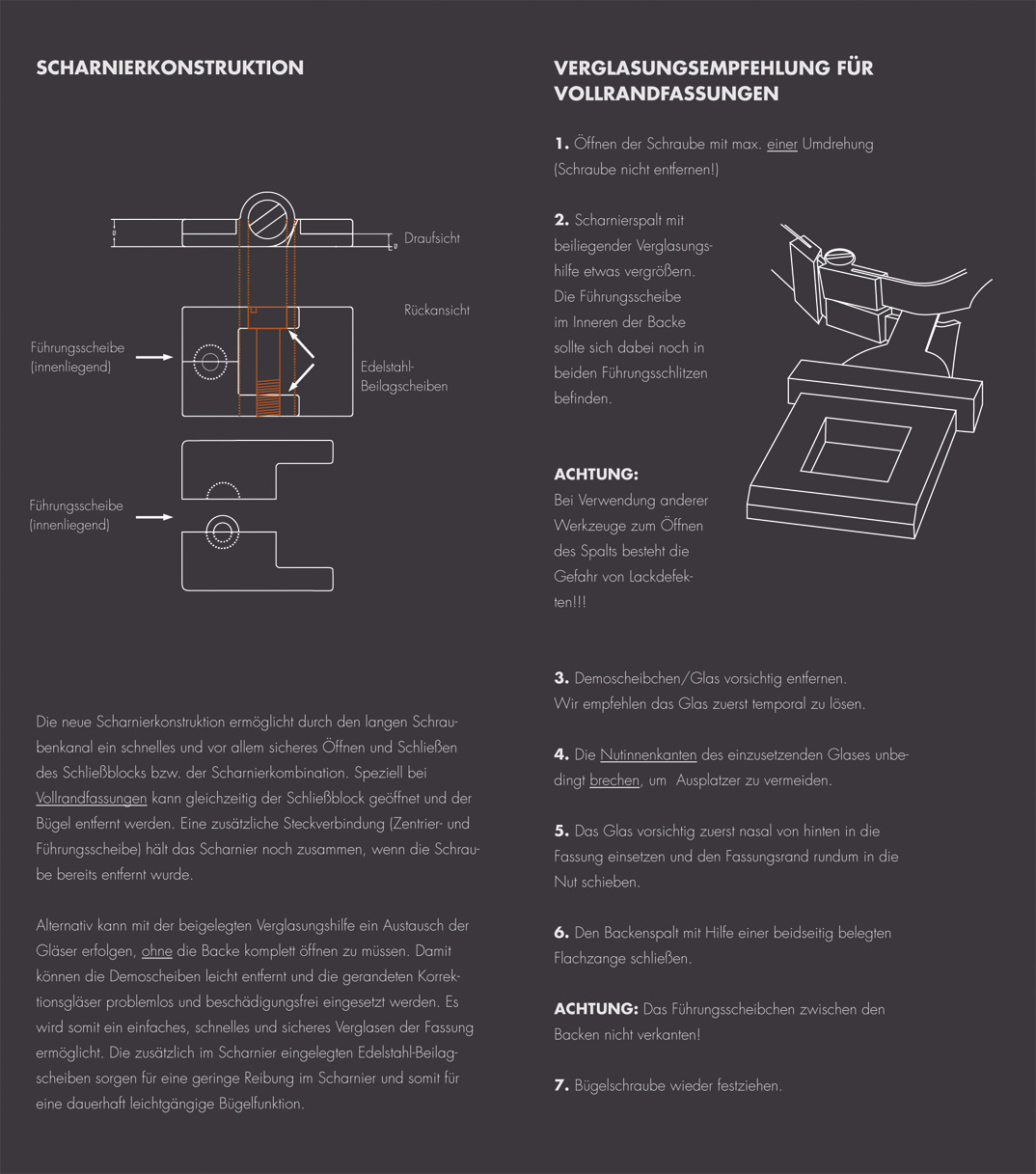 SCHARNIERKONSTRUKTION

Draufsicht

Rückansicht

Führungsscheibe (innenliegend)

Edelstahl-Beilagscheiben

Führungsscheibe (innenliegend)

Die neue Scharnierkonstruktion ermöglicht durch den langen Schraubenkanal ein schnelles und vor allem sicheres Öffnen und Schließen des Schließblocks bzw. der Scharnierkombination. Speziell bei Vollrandfassungen kann gleichzeitig der Schließblock geöffnet und der Bügel entfernt werden. Eine zusätzliche Steckverbindung (Zentrier- und Führungsscheibe) hält das Scharnier noch zusammen, wenn die Schraube bereits entfernt wurde.

Alternativ kann mit der beigelegten Verglasungshilfe ein Austausch der Gläser erfolgen, ohne die Backe komplett öffnen zu müssen. Damit können die Demoscheiben leicht entfernt und die gerandeten Korrektionsgläser problemlos und beschädigungsfrei eingesetzt werden. Es wird somit ein einfaches, schnelles und sicheres Verglasen der Fassung ermöglicht. Die zusätzlich im Scharnier eingelegten Edelstahl-Beilagscheiben sorgen für eine geringe Reibung im Scharnier und somit für eine dauerhaft leichtgängige Bügelfunktion.

VERGLASUNGSEMPFEHLUNG FÜR VOLLRANDFASSUNGEN

1. Öffnen der Schraube mit max. einer Umdrehung (Schraube nicht entfernen!)

2. Scharnierspalt mit beiliegender Verglasungshilfe etwas vergrößern. Die Führungsscheibe im Inneren der Backe sollte sich dabei noch in beiden Führungsschlitzen befinden.

ACHTUNG:
Bei Verwendung anderer Werkzeuge zum Öffnen des Spalts besteht die Gefahr von Lackdefekten!!!

3. Demoscheibchen/Glas vorsichtig entfernen. Wir empfehlen das Glas zuerst temporal zu lösen.

4. Die Nutinnenkanten des einzusetzenden Glases unbedingt brechen, um Ausplatzer zu vermeiden.

5. Das Glas vorsichtig zuerst nasal von hinten in die Fassung einsetzen und den Fassungsrand rundum in die Nut schieben.

6. Den Backenspalt mit Hilfe einer beidseitig belegten Flachzange schließen.

ACHTUNG: Das Führungsscheibchen zwischen den Backen nicht verkanten!

7. Bügelschraube wieder festziehen.